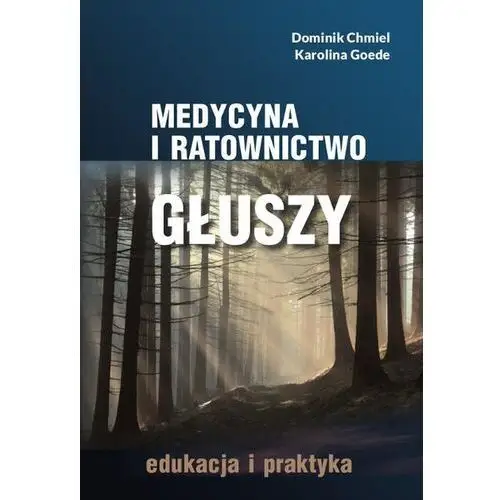 Dominik Chmiel
Karolina Goede

MEDYCYNA
I RATOWNICTWO
GŁUSZY

edukacja i praktyka